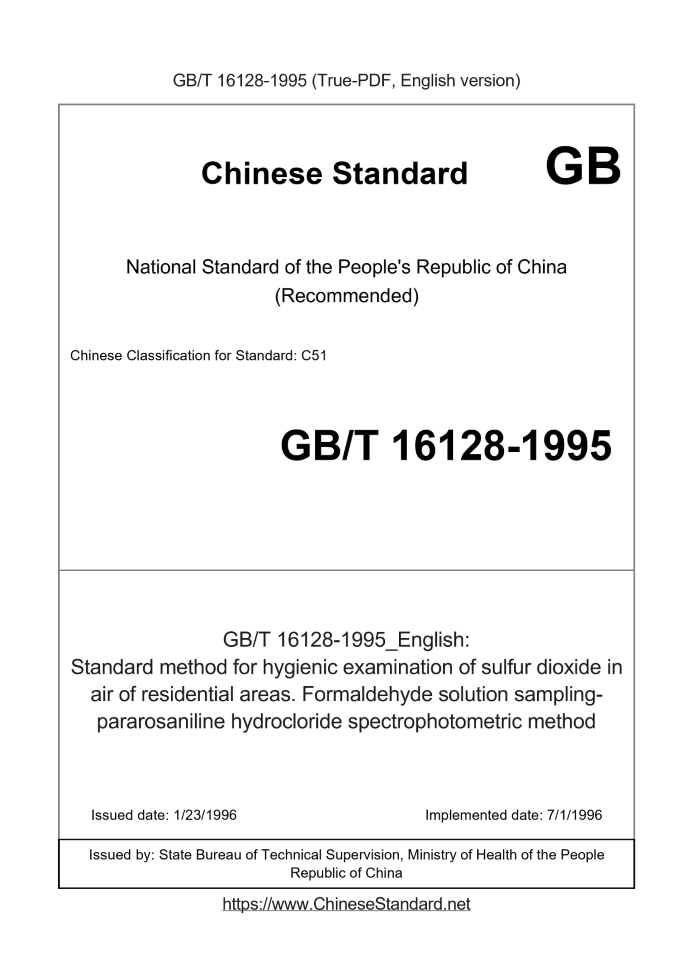 GB/T 16128-1995 (True-PDF, English version)

Chinese Standard GB

National Standard of the People's Republic of China
(Recommended)

Chinese Classification for Standard: C51

GB/T 16128-1995

GB/T 16128-1995_English:
Standard method for hygienic examination of sulfur dioxide in air of residential areas. Formaldehyde solution sampling-pararosaniline hydrocloride spectrophotometric method

Issued date: 1/23/1996

Implemented date: 7/1/1996

Issued by: State Bureau of Technical Supervision, Ministry of Health of the People Republic of China

https://www.ChineseStandard.net